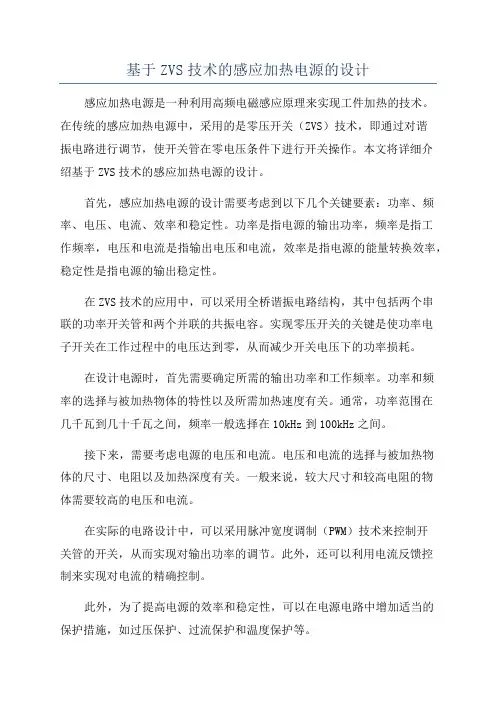 基于 ZVS 技术的感应加热电源的设计

感应加热电源是一种利用高频电磁感应原理来实现工件加热的技术。在传统的感应加热电源中，采用的是零压开关（ZVS）技术，即通过对谐振电路进行调节，使开关管在零电压条件下进行开关操作。本文将详细介绍基于 ZVS 技术的感应加热电源的设计。

首先，感应加热电源的设计需要考虑到以下几个关键要素：功率、频率、电压、电流、效率和稳定性。功率是指电源的输出功率，频率是指工作频率，电压和电流是指输出电压和电流，效率是指电源的能量转换效率，稳定性是指电源的输出稳定性。

在 ZVS 技术的应用中，可以采用全桥谐振电路结构，其中包括两个串联的功率开关管和两个并联的共振电容。实现零压开关的关键是使功率电子开关在工作过程中的电压达到零，从而减少开关电压下的功率损耗。

在设计电源时，首先需要确定所需的输出功率和工作频率。功率和频率的选择与被加热物体的特性以及所需加热速度有关。通常，功率范围在几千瓦到几十千瓦之间，频率一般选择在 10kHz 到 100kHz 之间。

接下来，需要考虑电源的电压和电流。电压和电流的选择与被加热物体的尺寸、电阻以及加热深度有关。一般来说，较大尺寸和较高电阻的物体需要较高的电压和电流。

在实际的电路设计中，可以采用脉冲宽度调制（PWM）技术来控制开关管的开关，从而实现对输出功率的调节。此外，还可以利用电流反馈控制来实现对电流的精确控制。

此外，为了提高电源的效率和稳定性，可以在电源电路中增加适当的保护措施，如过压保护、过流保护和温度保护等。